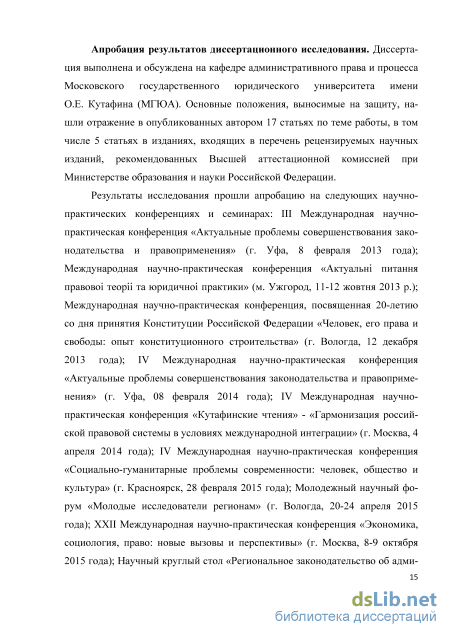 **Апробация результатов диссертационного исследования.** Диссертация выполнена и обсуждена на кафедре административного права и процесса Московского государственного юридического университета имени О.Е. Кутафина (МГЮА). Основные положения, выносимые на защиту, нашли отражение в опубликованных автором 17 статьях по теме работы, в том числе 5 статьях в изданиях, входящих в перечень рецензируемых научных изданий, рекомендованных Высшей аттестационной комиссией при Министерстве образования и науки Российской Федерации.

Результаты исследования прошли апробацию на следующих научно-практических конференциях и семинарах: III Международная научно-практическая конференция «Актуальные проблемы совершенствования законодательства и правоприменения» (г. Уфа, 8 февраля 2013 года); Международная научно-практическая конференция «Актуальні питання правової теорії та юридичної практики» (м. Ужгород, 11-12 жовтня 2013 р.); Международная научно-практическая конференция, посвященная 20-летию со дня принятия Конституции Российской Федерации «Человек, его права и свободы: опыт конституционного строительства» (г. Вологда, 12 декабря 2013 года); IV Международная научно-практическая конференция «Актуальные проблемы совершенствования законодательства и правоприменения» (г. Уфа, 08 февраля 2014 года); IV Международная научно-практическая конференция «Кутафинские чтения» - «Гармонизация российской правовой системы в условиях международной интеграции» (г. Москва, 4 апреля 2014 года); IV Международная научно-практическая конференция «Социально-гуманитарные проблемы современности: человек, общество и культура» (г. Красноярск, 28 февраля 2015 года); Молодежный научный форум «Молодые исследователи регионам» (г. Вологда, 20-24 апреля 2015 года); XXII Международная научно-практическая конференция «Экономика, социология, право: новые вызовы и перспективы» (г. Москва, 8-9 октября 2015 года); Научный круглый стол «Региональное законодательство об адми-

15

dsLib.net
библиотека диссертаций